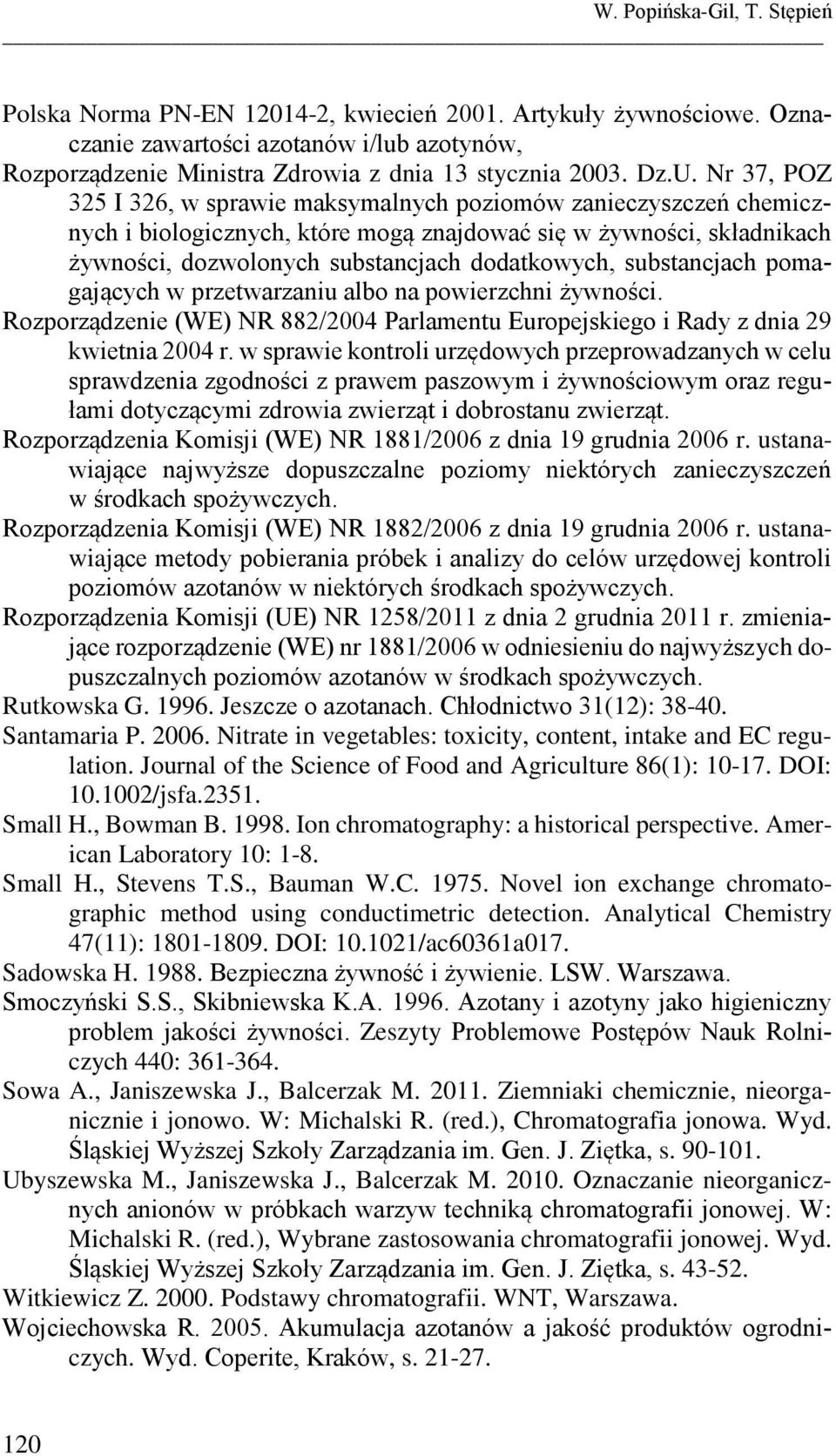 W. Popińska-Gil, T. Stępień

Polska Norma PN-EN 12014-2, kwiecień 2001. Artykuły żywnościowe. Oznaczanie zawartości azotanów i/lub azotynów,

Rozporządzenie Ministra Zdrowia z dnia 13 stycznia 2003. Dz.U. Nr 37, POZ 325 I 326, w sprawie maksymalnych poziomów zanieczyszczeń chemicznych i biologicznych, które mogą znajdować się w żywności, składnikach żywności, dozwolonych substancjach dodatkowych, substancjach pomagających w przetwarzaniu albo na powierzchni żywności.

Rozporządzenie (WE) NR 882/2004 Parlamentu Europejskiego i Rady z dnia 29 kwietnia 2004 r. w sprawie kontroli urzędowych przeprowadzanych w celu sprawdzenia zgodności z prawem paszowym i żywnościowym oraz regułami dotyczącymi zdrowia zwierząt i dobrostanu zwierząt.

Rozporządzenia Komisji (WE) NR 1881/2006 z dnia 19 grudnia 2006 r. ustanawiające najwyższe dopuszczalne poziomy niektórych zanieczyszczeń w środkach spożywczych.

Rozporządzenia Komisji (WE) NR 1882/2006 z dnia 19 grudnia 2006 r. ustanawiające metody pobierania próbek i analizy do celów urzędowej kontroli poziomów azotanów w niektórych środkach spożywczych.

Rozporządzenia Komisji (UE) NR 1258/2011 z dnia 2 grudnia 2011 r. zmieniające rozporządzenie (WE) nr 1881/2006 w odniesieniu do najwyższych dopuszczalnych poziomów azotanów w środkach spożywczych.

Rutkowska G. 1996. Jeszcze o azotanach. Chłodnictwo 31(12): 38-40.

Santamaria P. 2006. Nitrate in vegetables: toxicity, content, intake and EC regulation. Journal of the Science of Food and Agriculture 86(1): 10-17. DOI: 10.1002/jsfa.2351.

Small H., Bowman B. 1998. Ion chromatography: a historical perspective. American Laboratory 10: 1-8.

Small H., Stevens T.S., Bauman W.C. 1975. Novel ion exchange chromatographic method using conductimetric detection. Analytical Chemistry 47(11): 1801-1809. DOI: 10.1021/ac60361a017.

Sadowska H. 1988. Bezpieczna żywność i żywienie. LSW. Warszawa.

Smoczyński S.S., Skibniewska K.A. 1996. Azotany i azotyny jako higieniczny problem jakości żywności. Zeszyty Problemowe Postępów Nauk Rolniczych 440: 361-364.

Sowa A., Janiszewska J., Balcerzak M. 2011. Ziemniaki chemicznie, nieorganicznie i jonowo. W: Michalski R. (red.), Chromatografia jonowa. Wyd. Śląskiej Wyższej Szkoły Zarządzania im. Gen. J. Ziętka, s. 90-101.

Ubyszewska M., Janiszewska J., Balcerzak M. 2010. Oznaczanie nieorganicznych anionów w próbkach warzyw techniką chromatografii jonowej. W: Michalski R. (red.), Wybrane zastosowania chromatografii jonowej. Wyd. Śląskiej Wyższej Szkoły Zarządzania im. Gen. J. Ziętka, s. 43-52.

Witkiewicz Z. 2000. Podstawy chromatografii. WNT, Warszawa.

Wojciechowska R. 2005. Akumulacja azotanów a jakość produktów ogrodniczych. Wyd. Coperite, Kraków, s. 21-27.

120